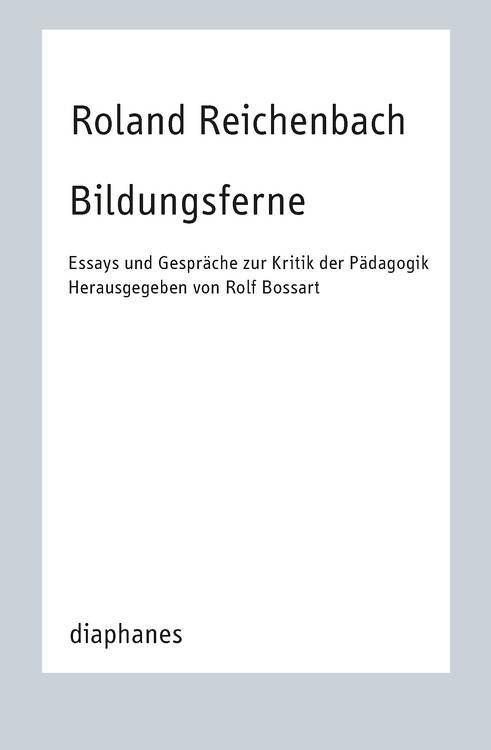 Roland Reichenbach

Bildungsferne

Essays und Gespräche zur Kritik der Pädagogik
Herausgegeben von Rolf Bossart

diaphanes